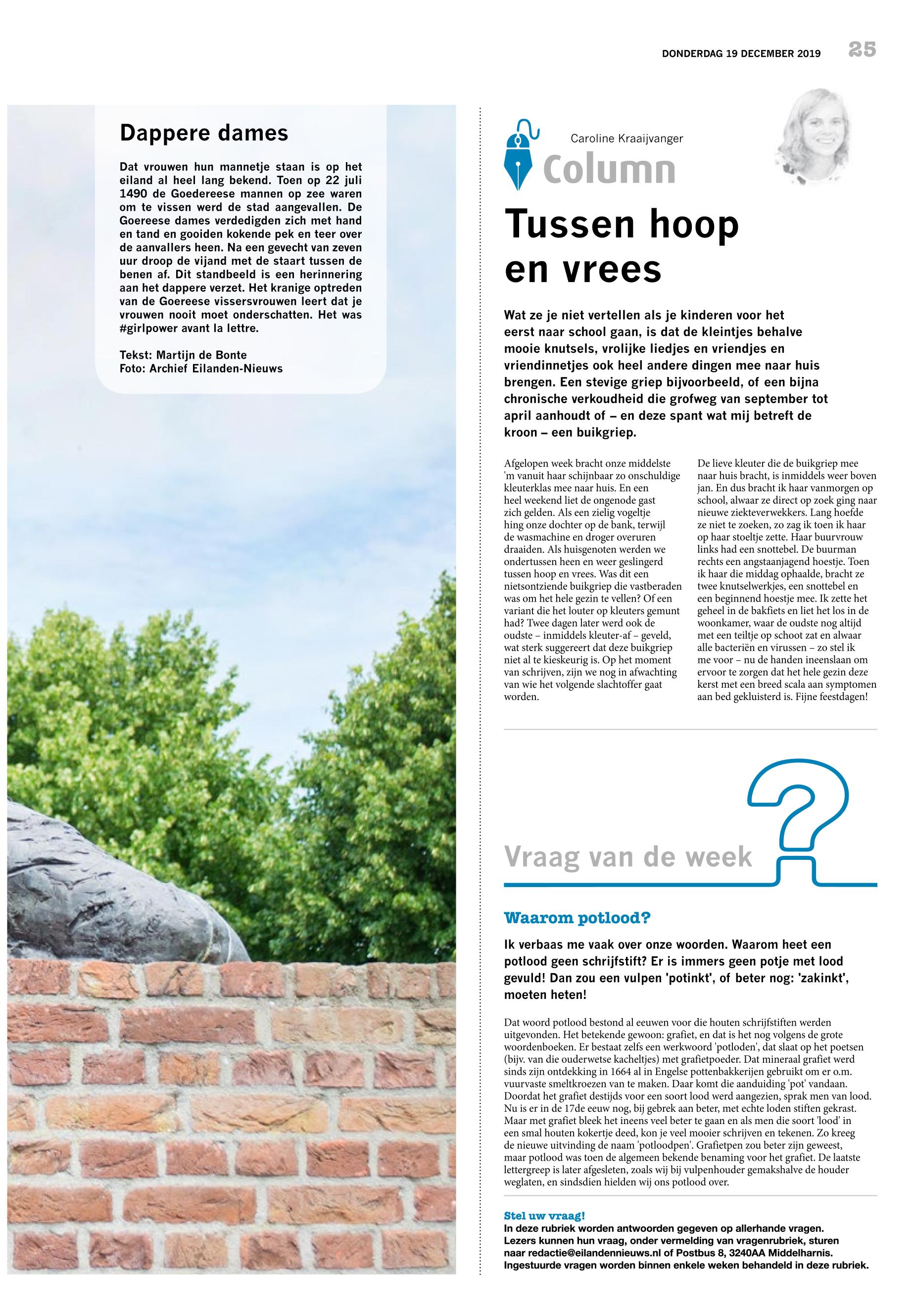 DONDERDAG 19 DECEMBER 2019 25

Dappere dames

Dat vrouwen hun mannetje staan is op het eiland al heel lang bekend. Toen op 22 juli 1490 de Goedereese mannen op zee waren om te vissen werd de stad aangevallen. De Goereese dames verdedigden zich met hand en tand en gooiden kokende pek en teer over de aanvallers heen. Na een gevecht van zeven uur droop de vijand met de staart tussen de benen af. Dit standbeeld is een herinnering aan het dappere verzet. Het kranige optreden van de Goereese vissersvrouwen leert dat je vrouwen nooit moet onderschatten. Het was #girlpower avant la lettre.

Tekst: Martijn de Bonte
Foto: Archief Eilanden-Nieuws

Caroline Kraaijvanger
Column

Tussen hoop en vrees

Wat ze je niet vertellen als je kinderen voor het eerst naar school gaan, is dat de kleintjes behalve mooie knutsels, vrolijke liedjes en vriendjes en vriendinnetjes ook heel andere dingen mee naar huis brengen. Een stevige griep bijvoorbeeld, of een bijna chronische verkoudheid die grofweg van september tot april aanhoudt of – en deze spant wat mij betreft de kroon – een buikgriep.

Afgelopen week bracht onze middelste 'm vanuit haar schijnbaar zo onschuldige kleuterklas mee naar huis. En een heel weekend liet de ongenode gast zich gelden. Als een zielig vogeltje hing onze dochter op de bank, terwijl de wasmachine en droger overuren draaiden. Als huisgenoten werden we ondertussen heen en weer geslingerd tussen hoop en vrees. Was dit een nietsontziende buikgriep die vastberaden was om het hele gezin te vellen? Of een variant die het louter op kleuters gemunt had? Twee dagen later werd ook de oudste – inmiddels kleuter-af – geveld, wat sterk suggereert dat deze buikgriep niet al te kieskeurig is. Op het moment van schrijven, zijn we nog in afwachting van wie het volgende slachtoffer gaat worden.

De lieve kleuter die de buikgriep mee naar huis bracht, is inmiddels weer boven jan. En dus bracht ik haar vanmorgen op school, alwaar ze direct op zoek ging naar nieuwe ziekteverwekkers. Lang hoefde ze niet te zoeken, zo zag ik toen ik haar op haar stoeltje zette. Haar buurvrouw links had een snottebel. De buurman rechts een angstaanjagend hoestje. Toen ik haar die middag ophaalde, bracht ze twee knutselwerkjes, een snottebel en een beginnend hoestje mee. Ik zette het geheel in de bakfiets en liet het los in de woonkamer, waar de oudste nog altijd met een teiltje op schoot zat en alwaar alle bacteriën en virussen – zo stel ik me voor – nu de handen ineenslaan om ervoor te zorgen dat het hele gezin deze kerst met een breed scala aan symptomen aan bed gekluisterd is. Fijne feestdagen!

Vraag van de week

Waarom potlood?

Ik verbaas me vaak over onze woorden. Waarom heet een potlood geen schrijfstift? Er is immers geen potje met lood gevuld! Dan zou een vulpen 'potinkt', of beter nog: 'zakinkt', moeten heten!

Dat woord potlood bestond al eeuwen voor die houten schrijfstiften werden uitgevonden. Het betekende gewoon: grafiet, en dat is het nog volgens de grote woordenboeken. Er bestaat zelfs een werkwoord 'potloden', dat slaat op het poetsen (bijv. van die ouderwetse kacheltjes) met grafietpoeder. Dat mineraal grafiet werd sinds zijn ontdekking in 1664 al in Engelse pottenbakkerijen gebruikt om er o.m. vuurvaste smeltkroezen van te maken. Daar komt die aanduiding 'pot' vandaan. Doordat het grafiet destijds voor een soort lood werd aangezien, sprak men van lood. Nu is er in de 17de eeuw nog, bij gebrek aan beter, met echte loden stiften gekrast. Maar met grafiet bleek het ineens veel beter te gaan en als men die soort 'lood' in een smal houten kokertje deed, kon je veel mooier schrijven en tekenen. Zo kreeg de nieuwe uitvinding de naam 'potloodpen'. Grafietpen zou beter zijn geweest, maar potlood was toen de algemeen bekende benaming voor het grafiet. De laatste lettergreep is later afgesleten, zoals wij bij vulpenhouder gemakshalve de houder weglaten, en sindsdien hielden wij ons potlood over.

Stel uw vraag!
In deze rubriek worden antwoorden gegeven op allerhande vragen. Lezers kunnen hun vraag, onder vermelding van vragenrubriek, sturen naar redactie@eilandennieuws.nl of Postbus 8, 3240AA Middelharnis. Ingestuurde vragen worden binnen enkele weken behandeld in deze rubriek.